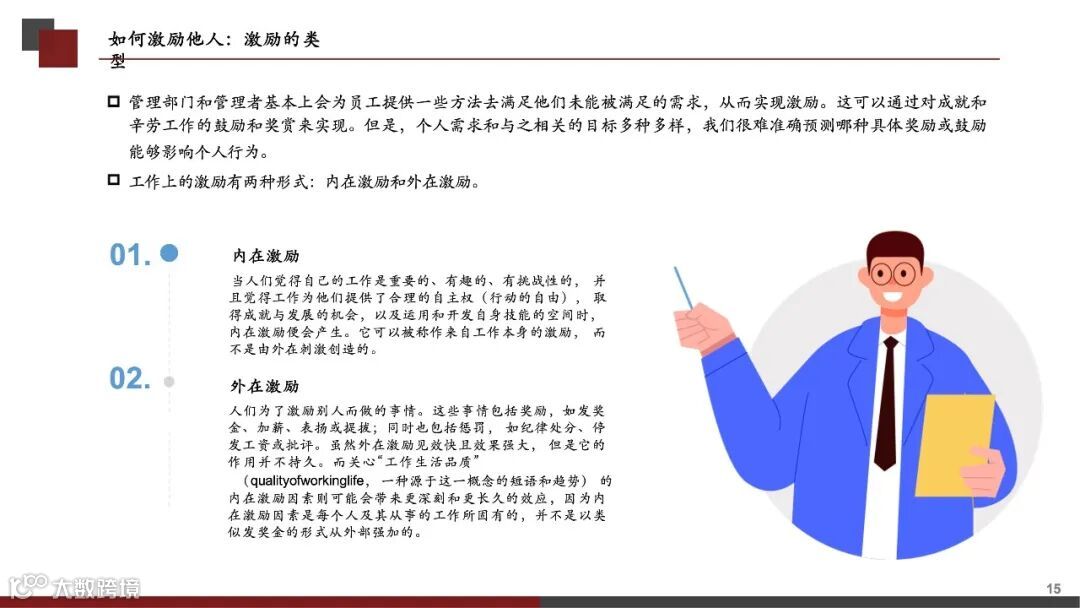 如何激励他人：激励的类型

☐ 管理部门和管理者基本上会为员工提供一些方法去满足他们未能被满足的需求，从而实现激励。这可以通过对成就和辛劳工作的鼓励和奖赏来实现。但是，个人需求和与之相关的目标多种多样，我们很难准确预测哪种具体奖励或鼓励能够影响个人行为。

☐ 工作上的激励有两种形式：内在激励和外在激励。

01.

内在激励

当人们觉得自己的工作是重要的、有趣的、有挑战性的，并且觉得工作为他们提供了合理的自主权（行动的自由），取得成就与发展的机会，以及运用和开发自身技能的空间时，内在激励便会产生。它可以被称作来自工作本身的激励，而不是由外在刺激创造的。

02.

外在激励

人们为了激励别人而做的事情。这些事情包括奖励，如发奖金、加薪、表扬或提拔；同时也包括惩罚，如纪律处分、停发工资或批评。虽然外在激励见效快且效果强大，但是它的作用并不持久。而关心“工作生活品质”（qualityofworkinglife，一种源于这一概念的短语和趋势）的内在激励因素则可能会带来更深刻和更长久的效应，因为内在激励因素是每个人及其从事的工作所固有的，并不是以类似发奖金的形式从外部强加的。

15

大数跨境